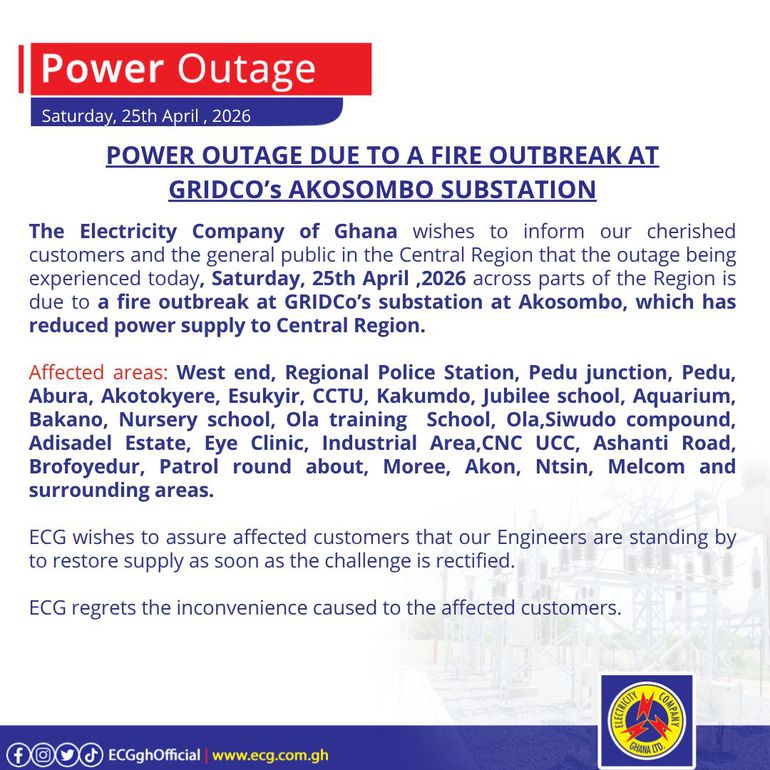 Power Outage

Saturday, 25th April , 2026

POWER OUTAGE DUE TO A FIRE OUTBREAK AT GRIDCO's AKOSOMBO SUBSTATION

The Electricity Company of Ghana wishes to inform our cherished customers and the general public in the Central Region that the outage being experienced today, Saturday, 25th April ,2026 across parts of the Region is due to a fire outbreak at GRIDCo's substation at Akosombo, which has reduced power supply to Central Region.

Affected areas: West end, Regional Police Station, Pedu junction, Pedu, Abura, Akotokyere, Esukyir, CCTU, Kakumdo, Jubilee school, Aquarium, Bakano, Nursery school, Ola training School, Ola,Siwudo compound, Adisadel Estate, Eye Clinic, Industrial Area,CNC UCC, Ashanti Road, Brofoyedur, Patrol round about, Moree, Akon, Ntsin, Melcom and surrounding areas.

ECG wishes to assure affected customers that our Engineers are standing by to restore supply as soon as the challenge is rectified.

ECG regrets the inconvenience caused to the affected customers.

ECGghOfficial | www.ecg.com.gh

ELECTRICITY COMPANY GHANA LTD.